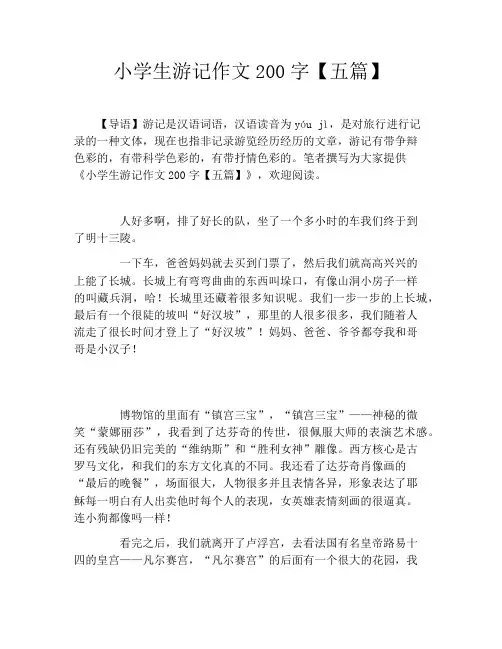 小学生游记作文 200 字【五篇】

【导语】游记是汉语词语，汉语读音为 yóu jì，是对旅行进行记录的一种文体，现在也指非记录游览经历经历的文章，游记有带争辩色彩的，有带科学色彩的，有带抒情色彩的。笔者撰写为大家提供《小学生游记作文 200 字【五篇】》，欢迎阅读。

人好多啊，排了好长的队，坐了一个多小时的车我们终于到了明十三陵。

一下车，爸爸妈妈就去买到门票了，然后我们就高高兴兴的上能了长城。长城上有弯弯曲曲的东西叫垛口，有像山洞小房子一样的叫藏兵洞，哈！长城里还藏着很多知识呢。我们一步一步的上长城，最后有一个很陡的坡叫“好汉坡”，那里的人很多很多，我们随着人流走了很长时间才登上了“好汉坡”！妈妈、爸爸、爷爷都夸我和哥哥是小汉子！

博物馆的里面有“镇宫三宝”，“镇宫三宝”——神秘的微笑“蒙娜丽莎”，我看到了达芬奇的传世，很佩服大师的表演艺术感。还有残缺仍旧完美的“维纳斯”和“胜利女神”雕像。西方核心是古罗马文化，和我们的东方文化真的不同。我还看了达芬奇肖像画的“最后的晚餐”，场面很大，人物很多并且表情各异，形象表达了耶稣每一明白有人出卖他时每个人的表现，女英雄表情刻画的很逼真。连小狗都像吗一样！

看完之后，我们就离开了卢浮宫，去看法国有名皇帝路易十四的皇宫——凡尔赛宫，“凡尔赛宫”的后面有一个很大的花园，我